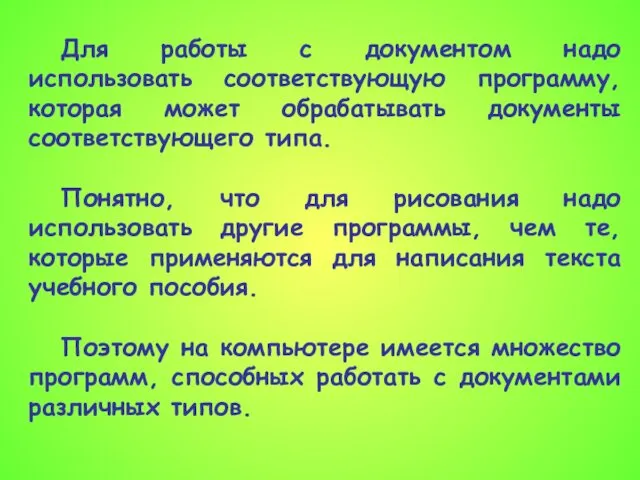 Для работы с документом надо использовать соответствующую программу, которая может обрабатывать документы соответствующего типа.

Понятно, что для рисования надо использовать другие программы, чем те, которые применяются для написания текста учебного пособия.

Поэтому на компьютере имеется множество программ, способных работать с документами различных типов.